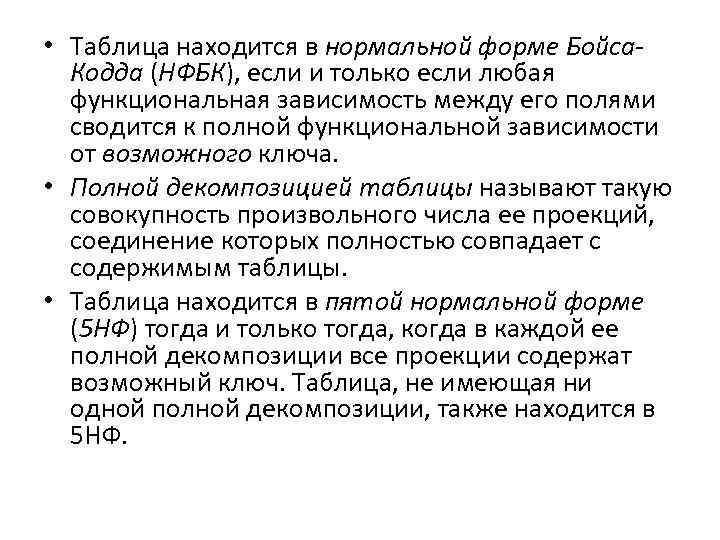 • Таблица находится в нормальной форме Бойса-Кодда (НФБК), если и только если любая функциональная зависимость между его полями сводится к полной функциональной зависимости от возможного ключа.

• Полной декомпозицией таблицы называют такую совокупность произвольного числа ее проекций, соединение которых полностью совпадает с содержимым таблицы.

• Таблица находится в пятой нормальной форме (5НФ) тогда и только тогда, когда в каждой ее полной декомпозиции все проекции содержат возможный ключ. Таблица, не имеющая ни одной полной декомпозиции, также находится в 5НФ.